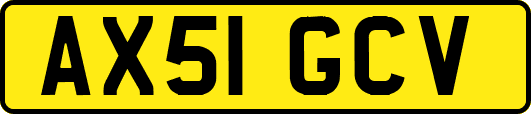 AX51 GCV